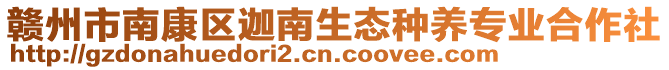 赣州市南康区迦南生态种养专业合作社
http://gzdonahuedori2.cn.coovee.com